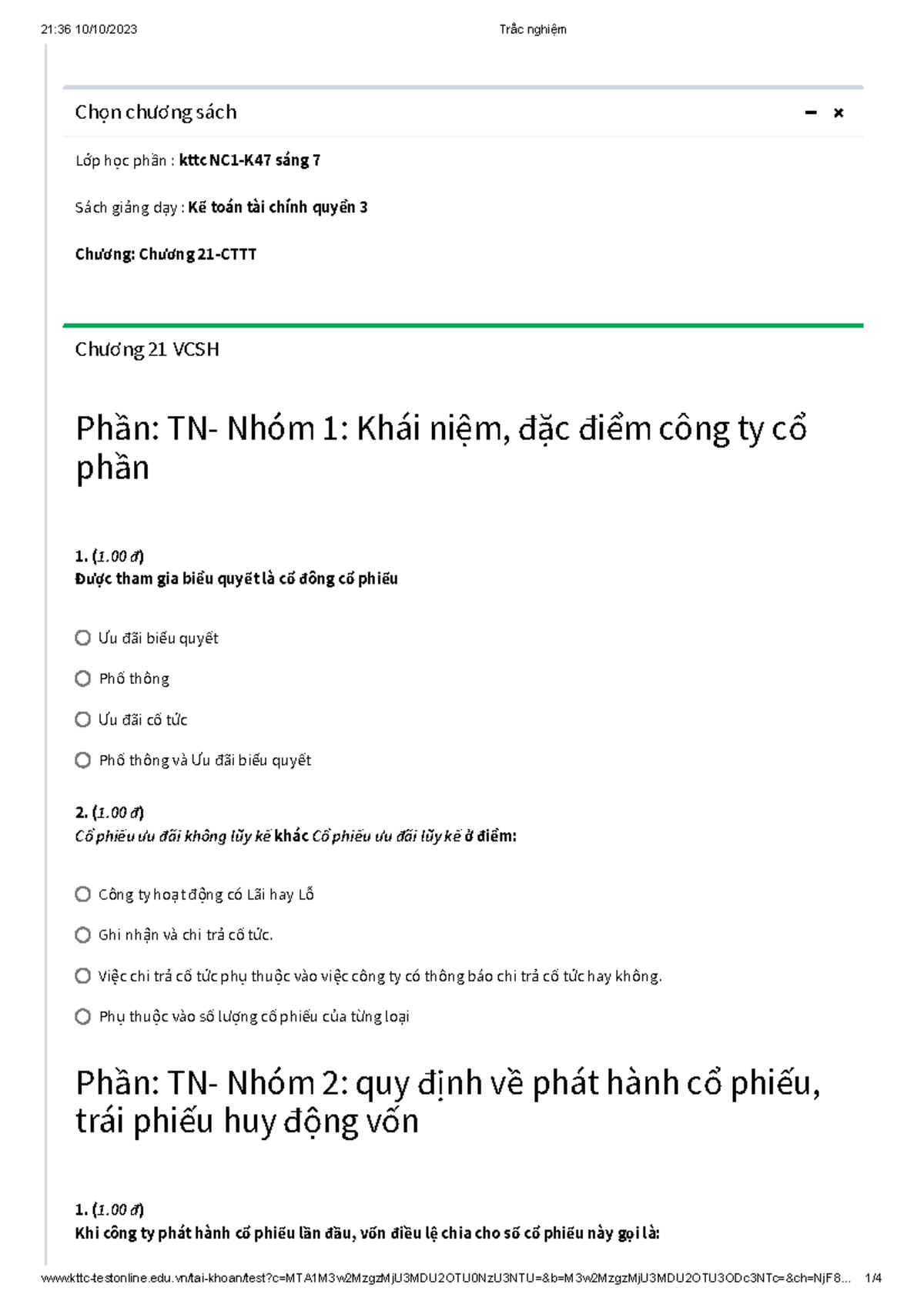 21:36 10/10/2023 Trắc nghiệm

Chọn chương sách

− ×

Lớp học phần : kttc NC1-K47 sáng 7

Sách giảng dạy : Kế toán tài chính quyển 3

Chương: Chương 21-CTTT

Chương 21 VCSH

Phần: TN- Nhóm 1: Khái niệm, đặc điểm công ty cổ phần

1. (1.00 đ)
Được tham gia biểu quyết là cổ đông cổ phiếu

Ưu đãi biểu quyết

Phổ thông

Ưu đãi cổ tức

Phổ thông và Ưu đãi biểu quyết

2. (1.00 đ)
Cổ phiếu ưu đãi không lũy kế khác Cổ phiếu ưu đãi lũy kế ở điểm:

Công ty hoạt động có Lãi hay Lỗ

Ghi nhận và chi trả cổ tức.

Việc chi trả cổ tức phụ thuộc vào việc công ty có thông báo chi trả cổ tức hay không.

Phụ thuộc vào số lượng cổ phiếu của từng loại

Phần: TN- Nhóm 2: quy định về phát hành cổ phiếu, trái phiếu huy động vốn

1. (1.00 đ)
Khi công ty phát hành cổ phiếu lần đầu, vốn điều lệ chia cho số cổ phiếu này gọi là:

www.kttc-testonline.edu.vn/tai-khoan/test?c=MTA1M3w2MzgzMjU3MDU2OTU0NzU3NTU=&b=M3w2MzgzMjU3MDU2OTU3ODc3NTc=&ch=NjF8... 1/4